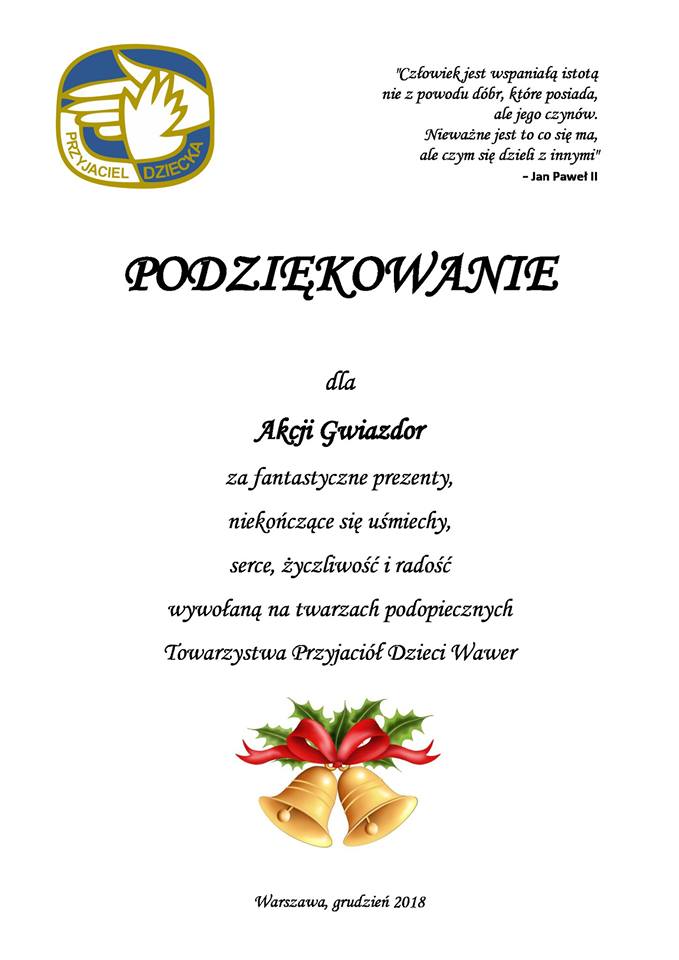 PRZYJACIEL DZIECKA

"Człowiek jest wspaniałą istotą nie z powodu dóbr, które posiada, ale jego czynów. Nieważne jest to co się ma, ale czym się dzieli z innymi"
– Jan Paweł II

PODZIĘKOWANIE

dla

Akcji Gwiazdor

za fantastyczne prezenty,

niekończące się uśmiechy,

serce, życzliwość i radość

wywołaną na twarzach podopiecznych

Towarzystwa Przyjaciół Dzieci Wawer

Warszawa, grudzień 2018